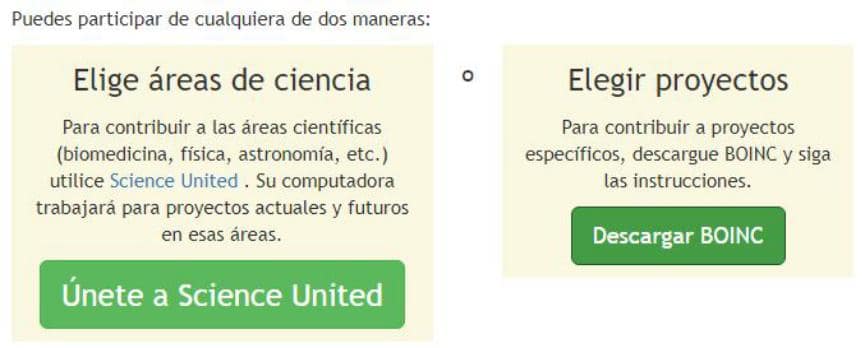 Puedes participar de cualquiera de dos maneras:

Elige áreas de ciencia

Para contribuir a las áreas científicas (biomedicina, física, astronomía, etc.) utilice Science United . Su computadora trabajará para proyectos actuales y futuros en esas áreas.

Únete a Science United

o

Elegir proyectos

Para contribuir a proyectos específicos, descargue BOINC y siga las instrucciones.

Descargar BOINC